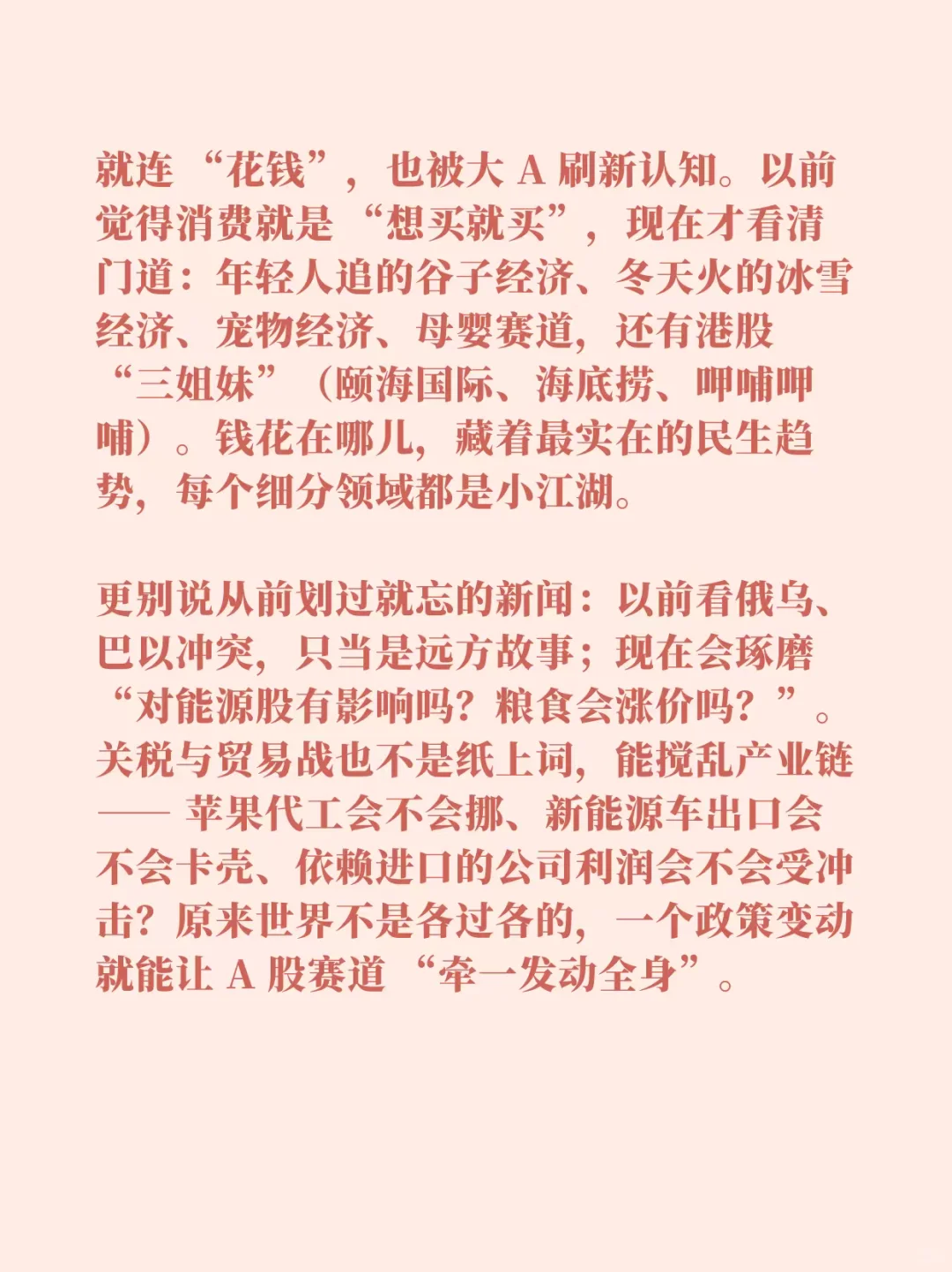 就连“花钱”，也被大 A 刷新认知。以前觉得消费就是“想买就买”，现在才看清门道：年轻人追的谷子经济、冬天火的冰雪经济、宠物经济、母婴赛道，还有港股“三姐妹”（颐海国际、海底捞、呷哺呷哺）。钱花在哪儿，藏着最实在的民生趋势，每个细分领域都是小江湖。

更别说从前划过就忘的新闻：以前看俄乌、巴以冲突，只当是远方故事；现在会琢磨“对能源股有影响吗？粮食会涨价吗？”。关税与贸易战也不是纸上词，能搅乱产业链—— 苹果代工会不会挪、新能源车出口会不会卡壳、依赖进口的公司利润会不会受冲击？原来世界不是各过各的，一个政策变动就能让 A 股赛道“牵一发动全身”。